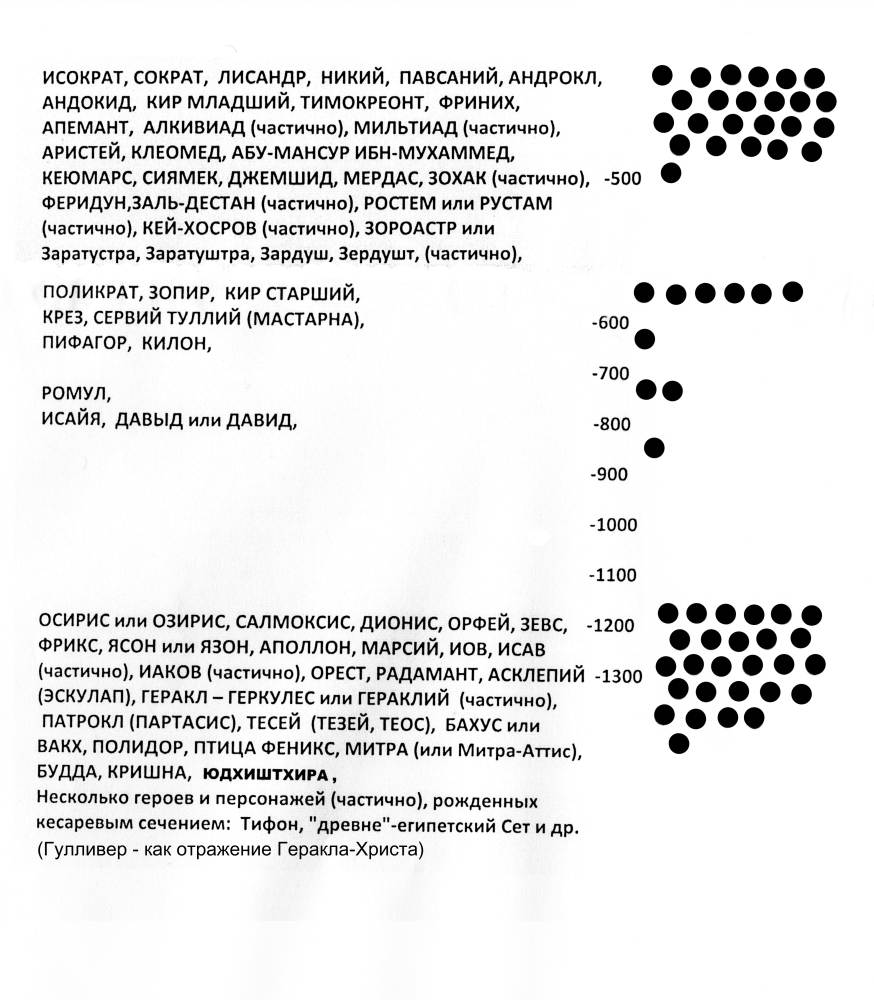 ИСОКРАТ, СОКРАТ, ЛИСАНДР, НИКИЙ, ПАВСАНИЙ, АНДРОКЛ, АНДОКИД, КИР МЛАДШИЙ, ТИМОКРЕОНТ, ФРИНИХ, АПЕМАНТ, АЛКИВИАД (частично), МИЛЬТИАД (частично), АРИСТЕЙ, КЛЕОМЕД, АБУ-МАНСУР ИБН-МУХАММЕД, КЕЮМАРС, СИЯМЕК, ДЖЕМШИД, МЕРДАС, ЗОХАК (частично), ФЕРИДУН,ЗАЛЬ-ДЕСТАН (частично), РОСТЕМ или РУСТАМ (частично), КЕЙ-ХОСРОВ (частично), ЗОРОАСТР или Заратустра, Заратуштра, Зардуш, Зердушт, (частично),

-500

ПОЛИКРАТ, ЗОПИР, КИР СТАРШИЙ, КРЕЗ, СЕРВИЙ ТУЛЛИЙ (МАСТАРНА), ПИФАГОР, КИЛОН,

-600

-700

РОМУЛ,
ИСАЙЯ, ДАВЫД или ДАВИД,

-800

-900

-1000

-1100

ОСИРИС или ОЗИРИС, САЛМОКСИС, ДИОНИС, ОРФЕЙ, ЗЕВС, ФРИКС, ЯСОН или ЯЗОН, АПОЛЛОН, МАРСИЙ, ИОВ, ИСАВ (частично), ИАКОВ (частично), ОРЕСТ, РАДАМАНТ, АСКЛЕПИЙ (ЭСКУЛАП), ГЕРАКЛ – ГЕРКУЛЕС или ГЕРАКЛИЙ (частично), ПАТРОКЛ (ПАРТАСИС), ТЕСЕЙ (ТЕЗЕЙ, ТЕОС), БАХУС или ВАКХ, ПОЛИДОР, ПТИЦА ФЕНИКС, МИТРА (или Митра-Аттис), БУДДА, КРИШНА, ЮДХИШТХИРА,
Несколько героев и персонажей (частично), рожденных кесаревым сечением: Тифон, "древне"-египетский Сет и др.
(Гулливер - как отражение Геракла-Христа)

-1200

-1300